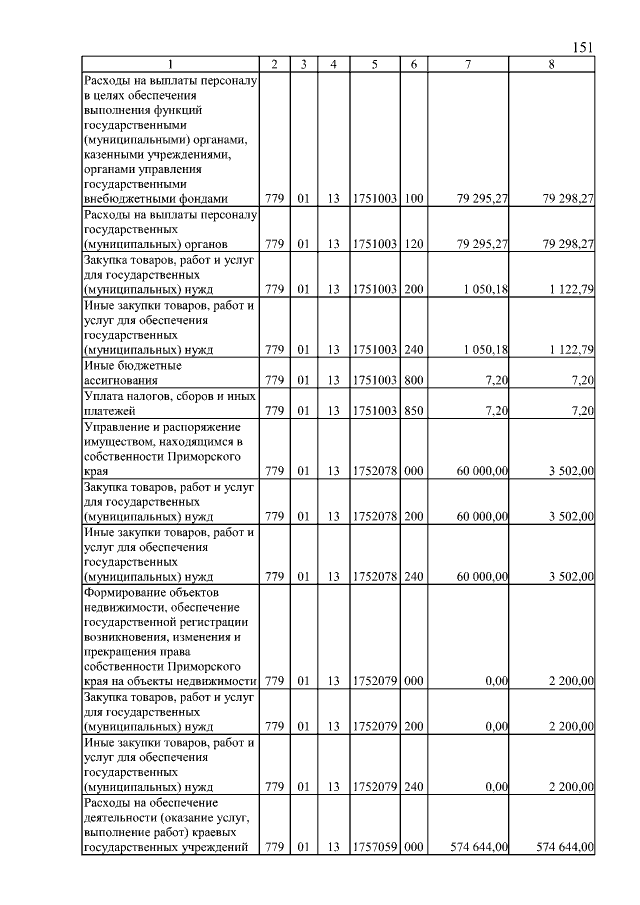 151

| 1 | 2 | 3 | 4 | 5 | 6 | 7 | 8 |
|---|---|---|---|---|---|---|---|
| Расходы на выплаты персоналу в целях обеспечения выполнения функций государственными (муниципальными) органами, казенными учреждениями, органами управления государственными внебюджетными фондами | 779 | 01 | 13 | 1751003 | 100 | 79 295,27 | 79 298,27 |
| Расходы на выплаты персоналу государственных (муниципальных) органов | 779 | 01 | 13 | 1751003 | 120 | 79 295,27 | 79 298,27 |
| Закупка товаров, работ и услуг для государственных (муниципальных) нужд | 779 | 01 | 13 | 1751003 | 200 | 1 050,18 | 1 122,79 |
| Иные закупки товаров, работ и услуг для обеспечения государственных (муниципальных) нужд | 779 | 01 | 13 | 1751003 | 240 | 1 050,18 | 1 122,79 |
| Иные бюджетные ассигнования | 779 | 01 | 13 | 1751003 | 800 | 7,20 | 7,20 |
| Уплата налогов, сборов и иных платежей | 779 | 01 | 13 | 1751003 | 850 | 7,20 | 7,20 |
| Управление и распоряжение имуществом, находящимся в собственности Приморского края | 779 | 01 | 13 | 1752078 | 000 | 60 000,00 | 3 502,00 |
| Закупка товаров, работ и услуг для государственных (муниципальных) нужд | 779 | 01 | 13 | 1752078 | 200 | 60 000,00 | 3 502,00 |
| Иные закупки товаров, работ и услуг для обеспечения государственных (муниципальных) нужд | 779 | 01 | 13 | 1752078 | 240 | 60 000,00 | 3 502,00 |
| Формирование объектов недвижимости, обеспечение государственной регистрации возникновения, изменения и прекращения права собственности Приморского края на объекты недвижимости | 779 | 01 | 13 | 1752079 | 000 | 0,00 | 2 200,00 |
| Закупка товаров, работ и услуг для государственных (муниципальных) нужд | 779 | 01 | 13 | 1752079 | 200 | 0,00 | 2 200,00 |
| Иные закупки товаров, работ и услуг для обеспечения государственных (муниципальных) нужд | 779 | 01 | 13 | 1752079 | 240 | 0,00 | 2 200,00 |
| Расходы на обеспечение деятельности (оказание услуг, выполнение работ) краевых государственных учреждений | 779 | 01 | 13 | 1757059 | 000 | 574 644,00 | 574 644,00 |